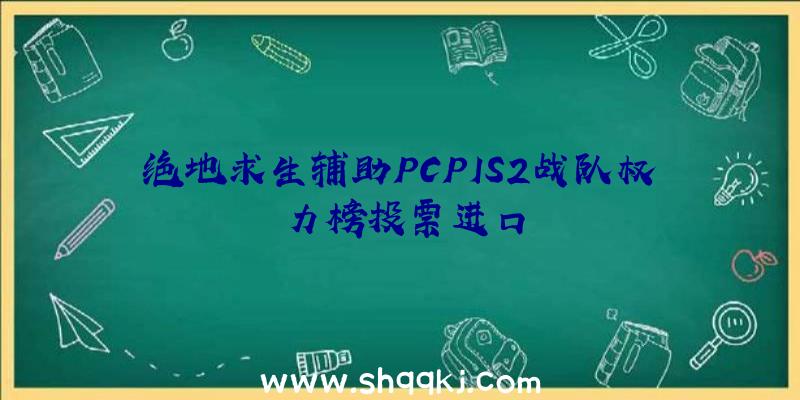 绝地求生辅助PCPIS2战队权力榜投票进口

www.shqqkj.com